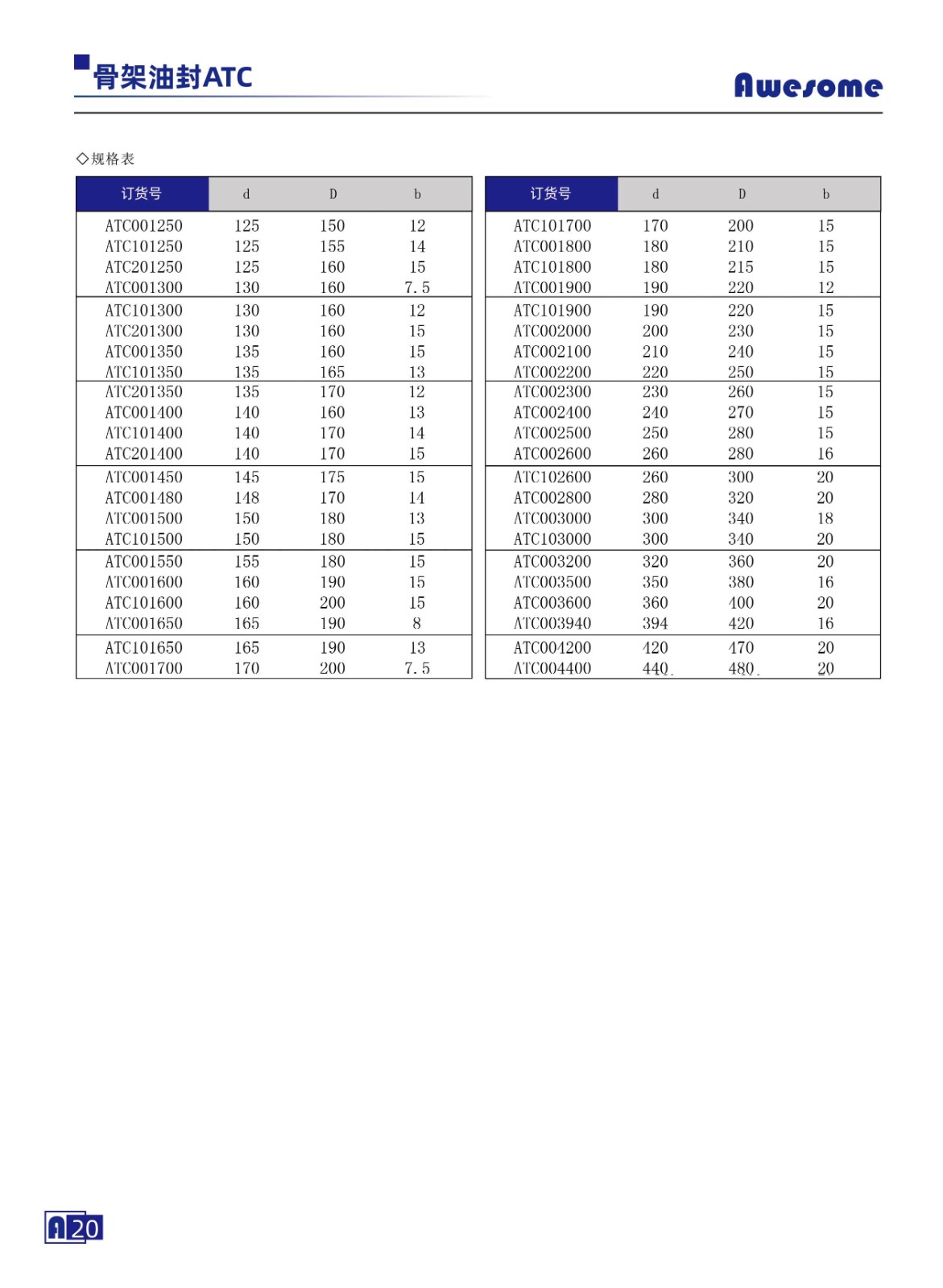 骨架油封ATC

Awesome

◇规格表

| 订货号 | d | D | b |
|---|---|---|---|
| ATC001250 | 125 | 150 | 12 |
| ATC101250 | 125 | 155 | 14 |
| ATC201250 | 125 | 160 | 15 |
| ATC001300 | 130 | 160 | 7.5 |
| ATC101300 | 130 | 160 | 12 |
| ATC201300 | 130 | 160 | 15 |
| ATC001350 | 135 | 160 | 15 |
| ATC101350 | 135 | 165 | 13 |
| ATC201350 | 135 | 170 | 12 |
| ATC001400 | 140 | 160 | 13 |
| ATC101400 | 140 | 170 | 14 |
| ATC201400 | 140 | 170 | 15 |
| ATC001450 | 145 | 175 | 15 |
| ATC001480 | 148 | 170 | 14 |
| ATC001500 | 150 | 180 | 13 |
| ATC101500 | 150 | 180 | 15 |
| ATC001550 | 155 | 180 | 15 |
| ATC001600 | 160 | 190 | 15 |
| ATC101600 | 160 | 200 | 15 |
| ATC001650 | 165 | 190 | 8 |
| ATC101650 | 165 | 190 | 13 |
| ATC001700 | 170 | 200 | 7.5 |

| 订货号 | d | D | b |
|---|---|---|---|
| ATC101700 | 170 | 200 | 15 |
| ATC001800 | 180 | 210 | 15 |
| ATC101800 | 180 | 215 | 15 |
| ATC001900 | 190 | 220 | 12 |
| ATC101900 | 190 | 220 | 15 |
| ATC002000 | 200 | 230 | 15 |
| ATC002100 | 210 | 240 | 15 |
| ATC002200 | 220 | 250 | 15 |
| ATC002300 | 230 | 260 | 15 |
| ATC002400 | 240 | 270 | 15 |
| ATC002500 | 250 | 280 | 15 |
| ATC002600 | 260 | 280 | 16 |
| ATC102600 | 260 | 300 | 20 |
| ATC002800 | 280 | 320 | 20 |
| ATC003000 | 300 | 340 | 18 |
| ATC103000 | 300 | 340 | 20 |
| ATC003200 | 320 | 360 | 20 |
| ATC003500 | 350 | 380 | 16 |
| ATC003600 | 360 | 400 | 20 |
| ATC003940 | 394 | 420 | 16 |
| ATC004200 | 420 | 470 | 20 |
| ATC004400 | 440 | 480 | 20 |

A 20